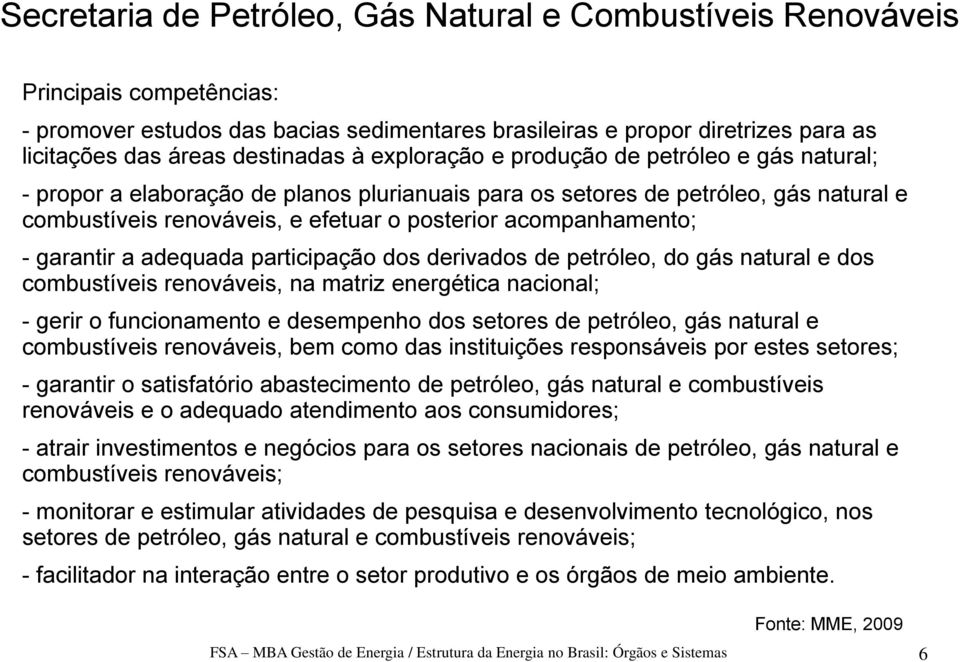 Secretaria de Petróleo, Gás Natural e Combustíveis Renováveis

Principais competências:

- promover estudos das bacias sedimentares brasileiras e propor diretrizes para as licitações das áreas destinadas à exploração e produção de petróleo e gás natural;

- propor a elaboração de planos plurianuais para os setores de petróleo, gás natural e combustíveis renováveis, e efetuar o posterior acompanhamento;

- garantir a adequada participação dos derivados de petróleo, do gás natural e dos combustíveis renováveis, na matriz energética nacional;

- gerir o funcionamento e desempenho dos setores de petróleo, gás natural e combustíveis renováveis, bem como das instituições responsáveis por estes setores;

- garantir o satisfatório abastecimento de petróleo, gás natural e combustíveis renováveis e o adequado atendimento aos consumidores;

- atrair investimentos e negócios para os setores nacionais de petróleo, gás natural e combustíveis renováveis;

- monitorar e estimular atividades de pesquisa e desenvolvimento tecnológico, nos setores de petróleo, gás natural e combustíveis renováveis;

- facilitador na interação entre o setor produtivo e os órgãos de meio ambiente.

Fonte: MME, 2009

FSA – MBA Gestão de Energia / Estrutura da Energia no Brasil: Órgãos e Sistemas 6